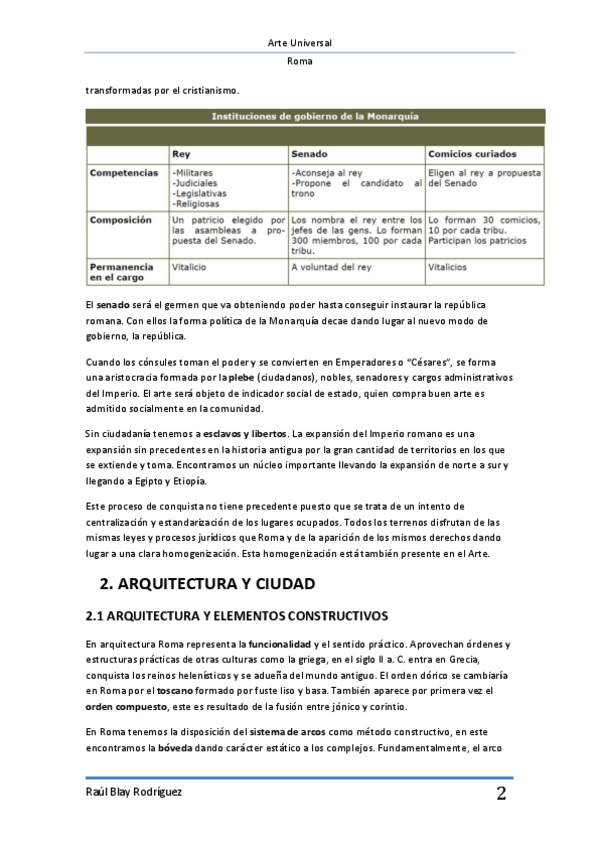 Arte Universal

Roma

transformadas por el cristianismo.

Instituciones de gobierno de la Monarquía

| | Rey | Senado | Comicios curiados |
|---|---|---|---|
| Competencias | -Militares -Judiciales -Legislativas -Religiosas | -Aconseja al rey -Propone el candidato al trono | Eligen al rey a propuesta del Senado |
| Composición | Un patricio elegido por las asambleas a propuesta del Senado. | Los nombra el rey entre los jefes de las gens. Lo forman 300 miembros, 100 por cada tribu. | Lo forman 30 comicios, 10 por cada tribu. Participan los patricios |
| Permanencia en el cargo | Vitalicio | A voluntad del rey | Vitalicios |

El senado será el germen que va obteniendo poder hasta conseguir instaurar la república romana. Con ellos la forma política de la Monarquía decae dando lugar al nuevo modo de gobierno, la república.

Cuando los cónsules toman el poder y se convierten en Emperadores o "Césares", se forma una aristocracia formada por la plebe (ciudadanos), nobles, senadores y cargos administrativos del Imperio. El arte será objeto de indicador social de estado, quien compra buen arte es admitido socialmente en la comunidad.

Sin ciudadanía tenemos a esclavos y libertos. La expansión del Imperio romano es una expansión sin precedentes en la historia antigua por la gran cantidad de territorios en los que se extiende y toma. Encontramos un núcleo importante llevando la expansión de norte a sur y llegando a Egipto y Etiopía.

Este proceso de conquista no tiene precedente puesto que se trata de un intento de centralización y estandarización de los lugares ocupados. Todos los terrenos disfrutan de las mismas leyes y procesos jurídicos que Roma y de la aparición de los mismos derechos dando lugar a una clara homogenización. Esta homogenización está también presente en el Arte.

2. ARQUITECTURA Y CIUDAD

2.1 ARQUITECTURA Y ELEMENTOS CONSTRUCTIVOS

En arquitectura Roma representa la funcionalidad y el sentido práctico. Aprovechan órdenes y estructuras prácticas de otras culturas como la griega, en el siglo II a. C. entra en Grecia, conquista los reinos helenísticos y se adueña del mundo antiguo. El orden dórico se cambiaría en Roma por el toscano formado por fuste liso y basa. También aparece por primera vez el orden compuesto, este es resultado de la fusión entre jónico y corintio.

En Roma tenemos la disposición del sistema de arcos como método constructivo, en este encontramos la bóveda dando carácter estático a los complejos. Fundamentalmente, el arco

Raúl Blay Rodríguez

2